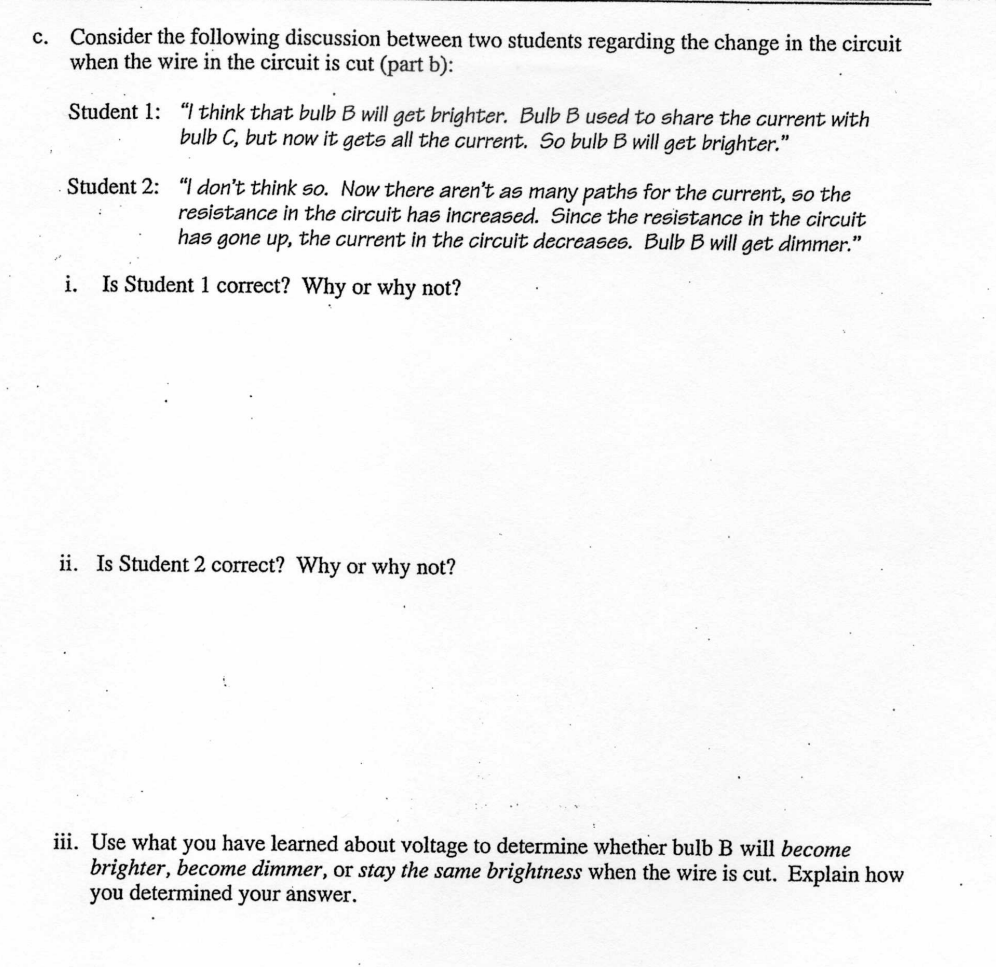 c. Consider the following discussion between two students regarding the change in the circuit when the wire in the circuit is cut (part b):

Student 1: "I think that bulb B will get brighter. Bulb B used to share the current with bulb C, but now it gets all the current. So bulb B will get brighter."

Student 2: "I don't think so. Now there aren't as many paths for the current, so the resistance in the circuit has increased. Since the resistance in the circuit has gone up, the current in the circuit decreases. Bulb B will get dimmer."

i. Is Student 1 correct? Why or why not?

ii. Is Student 2 correct? Why or why not?

iii. Use what you have learned about voltage to determine whether bulb B will become brighter, become dimmer, or stay the same brightness when the wire is cut. Explain how you determined your answer.